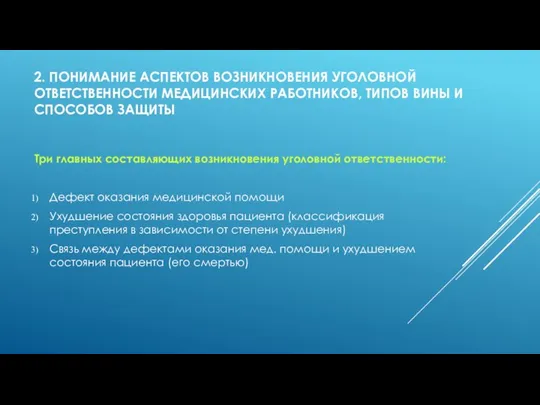 2. ПОНИМАНИЕ АСПЕКТОВ ВОЗНИКНОВЕНИЯ УГОЛОВНОЙ ОТВЕТСТВЕННОСТИ МЕДИЦИНСКИХ РАБОТНИКОВ, ТИПОВ ВИНЫ И СПОСОБОВ ЗАЩИТЫ

Три главных составляющих возникновения уголовной ответственности:

1) Дефект оказания медицинской помощи
2) Ухудшение состояния здоровья пациента (классификация преступления в зависимости от степени ухудшения)
3) Связь между дефектами оказания мед. помощи и ухудшением состояния пациента (его смертью)